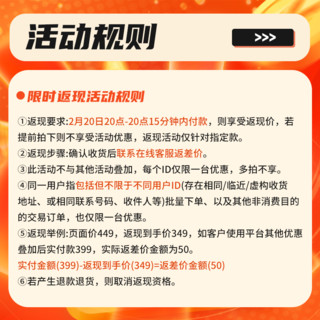 活动规则

>>>

限时返现活动规则

①返现要求:2月20日20点-20点15分钟内付款，则享受返现价，若提前拍下则不享受活动优惠，返现活动仅针对指定款。
②返现步骤:确认收货后联系在线客服返差价。
③此活动不与其他活动叠加，每个ID仅限一台优惠，多拍不享。
④同一用户指包括但不限于不同用户ID(存在相同/临近/虚构收货地址、或相同联系号码、收件人等)批量下单、以及其他非消费目的的交易订单，也仅限一台优惠。
⑤返现举例:页面价449，返现到手价349，如客户使用平台其他优惠叠加后实付款399，实际返差价金额为50。
实付金额(399)-返现到手价(349)=返差价金额(50)
⑥若产生退款退货，则取消返现资格。